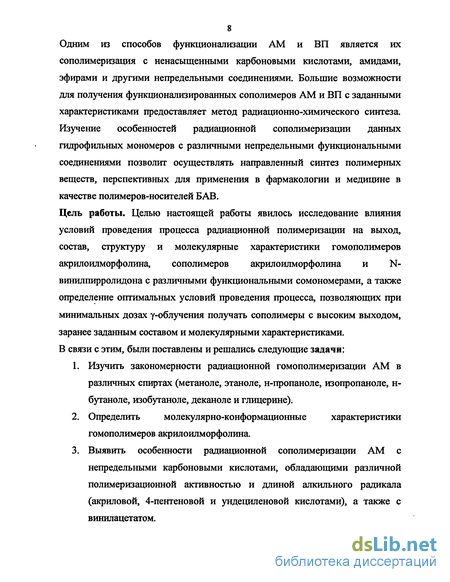 8

Одним из способов функционализации АМ и ВП является их сополимеризация с ненасыщенными карбоновыми кислотами, амидами, эфирами и другими непредельными соединениями. Большие возможности для получения функционализированных сополимеров АМ и ВП с заданными характеристиками предоставляет метод радиационно-химического синтеза. Изучение особенностей радиационной сополимеризации данных гидрофильных мономеров с различными непредельными функциональными соединениями позволит осуществлять направленный синтез полимерных веществ, перспективных для применения в фармакологии и медицине в качестве полимеров-носителей БАВ.

Цель работы. Целью настоящей работы явилось исследование влияния условий проведения процесса радиационной полимеризации на выход, состав, структуру и молекулярные характеристики гомополимеров акрилоилморфолина, сополимеров акрилоилморфолина и N-винилпирролидона с различными функциональными сомономерами, а также определение оптимальных условий проведения процесса, позволяющих при минимальных дозах γ-облучения получать сополимеры с высоким выходом, заранее заданным составом и молекулярными характеристиками.

В связи с этим, были поставлены и решались следующие задачи:

1. Изучить закономерности радиационной гомополимеризации АМ в различных спиртах (метаноле, этаноле, н-пропаноле, изопропаноле, н-бутаноле, изобутаноле, деканоле и глицерине).

2. Определить молекулярно-конформационные характеристики гомополимеров акрилоилморфолина.

3. Выявить особенности радиационной сополимеризации АМ с непредельными карбоновыми кислотами, обладающими различной полимеризационной активностью и длиной алкильного радикала (акриловой, 4-пентеновой и ундециленовой кислотами), а также с винилацетатом.

dsLib.net
библиотека диссертаций